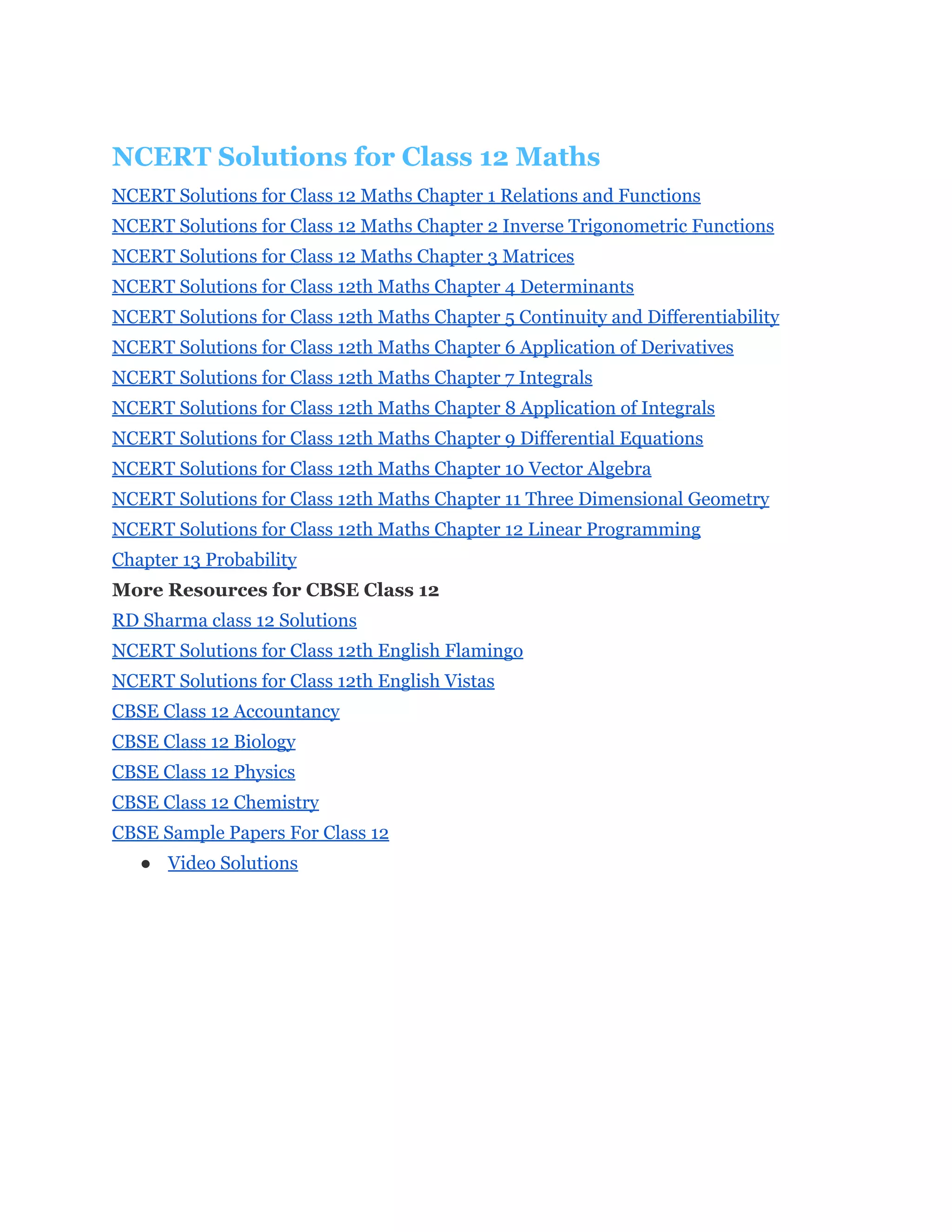 NCERT Solutions for Class 12 Maths

NCERT Solutions for Class 12 Maths Chapter 1 Relations and Functions

NCERT Solutions for Class 12 Maths Chapter 2 Inverse Trigonometric Functions

NCERT Solutions for Class 12 Maths Chapter 3 Matrices

NCERT Solutions for Class 12th Maths Chapter 4 Determinants

NCERT Solutions for Class 12th Maths Chapter 5 Continuity and Differentiability

NCERT Solutions for Class 12th Maths Chapter 6 Application of Derivatives

NCERT Solutions for Class 12th Maths Chapter 7 Integrals

NCERT Solutions for Class 12th Maths Chapter 8 Application of Integrals

NCERT Solutions for Class 12th Maths Chapter 9 Differential Equations

NCERT Solutions for Class 12th Maths Chapter 10 Vector Algebra

NCERT Solutions for Class 12th Maths Chapter 11 Three Dimensional Geometry

NCERT Solutions for Class 12th Maths Chapter 12 Linear Programming

Chapter 13 Probability

More Resources for CBSE Class 12

RD Sharma class 12 Solutions

NCERT Solutions for Class 12th English Flamingo

NCERT Solutions for Class 12th English Vistas

CBSE Class 12 Accountancy

CBSE Class 12 Biology

CBSE Class 12 Physics

CBSE Class 12 Chemistry

CBSE Sample Papers For Class 12

● Video Solutions